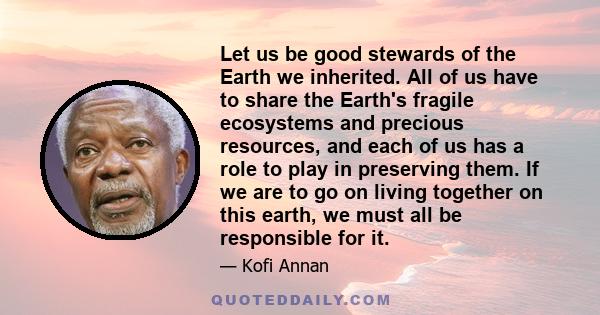 Let us be good stewards of the Earth we inherited. All of us have to share the Earth's fragile ecosystems and precious resources, and each of us has a role to play in preserving them. If we are to go on living together on this earth, we must all be responsible for it.

— Kofi Annan

QUOTEDDAILY.COM